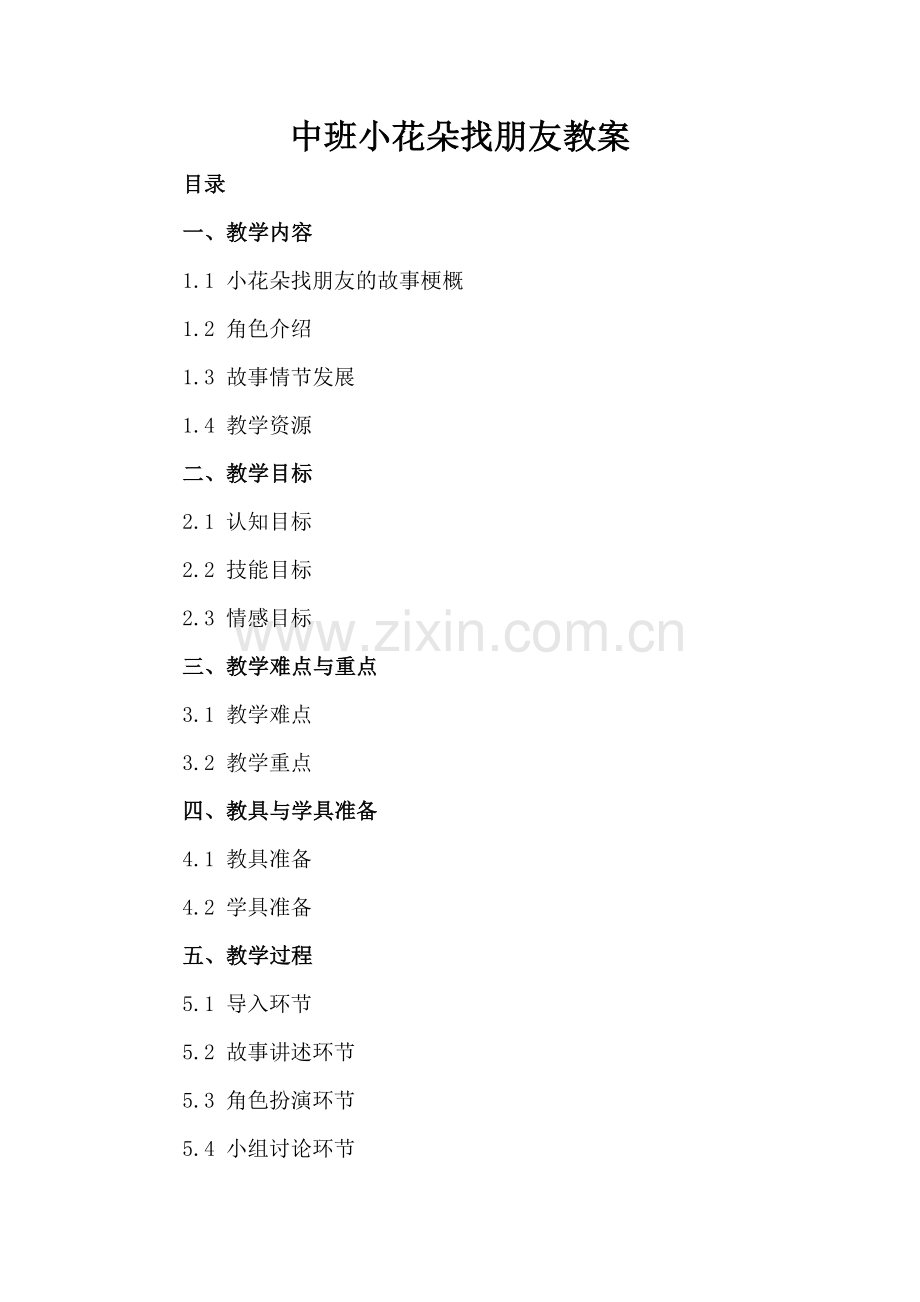 中班小花朵找朋友教案

目录

一、教学内容

1.1 小花朵找朋友的故事梗概

1.2 角色介绍

1.3 故事情节发展

1.4 教学资源

二、教学目标

2.1 认知目标

2.2 技能目标

2.3 情感目标

三、教学难点与重点

3.1 教学难点

3.2 教学重点

四、教具与学具准备

4.1 教具准备

4.2 学具准备

五、教学过程

5.1 导入环节

5.2 故事讲述环节

5.3 角色扮演环节

5.4 小组讨论环节

www.zixin.com.cn